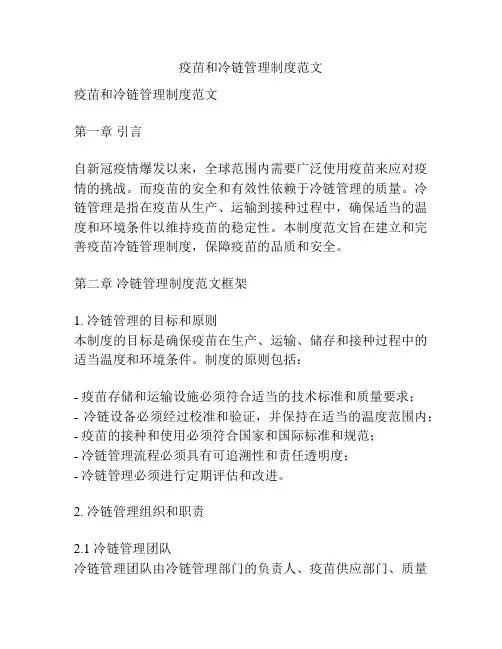 疫苗和冷链管理制度范文

疫苗和冷链管理制度范文

第一章 引言

自新冠疫情爆发以来，全球范围内需要广泛使用疫苗来应对疫情的挑战。而疫苗的安全和有效性依赖于冷链管理的质量。冷链管理是指在疫苗从生产、运输到接种过程中，确保适当的温度和环境条件以维持疫苗的稳定性。本制度范文旨在建立和完善疫苗冷链管理制度，保障疫苗的品质和安全。

第二章 冷链管理制度范文框架

1. 冷链管理的目标和原则
本制度的目标是确保疫苗在生产、运输、储存和接种过程中的适当温度和环境条件。制度的原则包括：

- 疫苗存储和运输设施必须符合适当的技术标准和质量要求；
- 冷链设备必须经过校准和验证，并保持在适当的温度范围内；
- 疫苗的接种和使用必须符合国家和国际标准和规范；
- 冷链管理流程必须具有可追溯性和责任透明度；
- 冷链管理必须进行定期评估和改进。

2. 冷链管理组织和职责

2.1 冷链管理团队
冷链管理团队由冷链管理部门的负责人、疫苗供应部门、质量